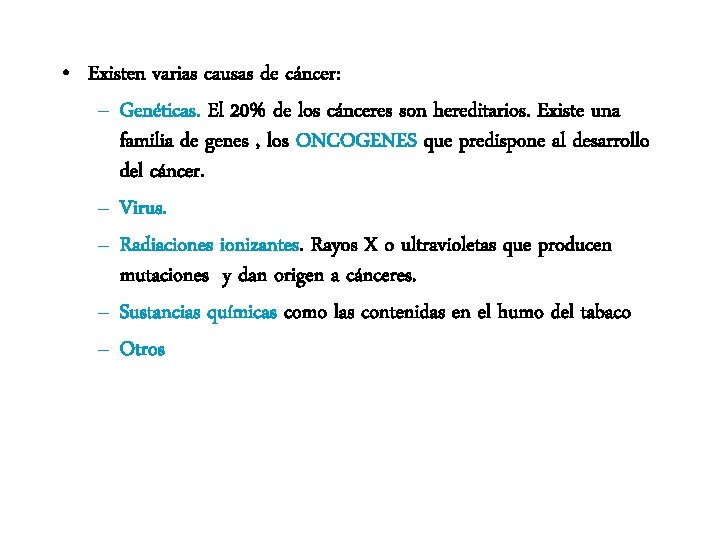 • Existen varias causas de cáncer:

– Genéticas. El 20% de los cánceres son hereditarios. Existe una familia de genes , los ONCOGENES que predispone al desarrollo del cáncer.

– Virus.

– Radiaciones ionizantes. Rayos X o ultravioletas que producen mutaciones y dan origen a cánceres.

– Sustancias químicas como las contenidas en el humo del tabaco

– Otros